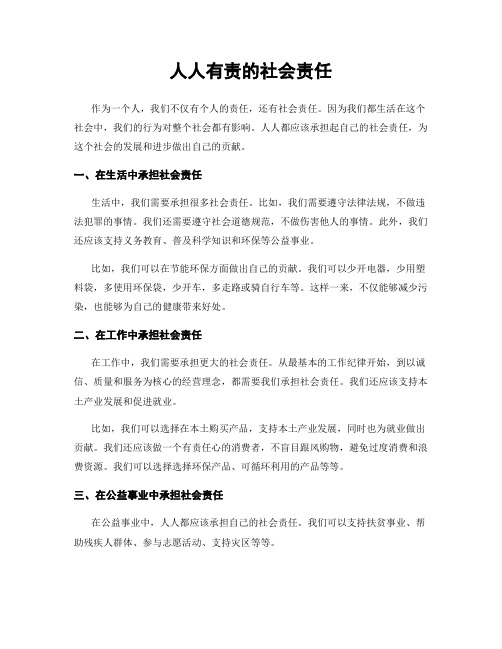 人人有责的社会责任

作为一个人，我们不仅有个人的责任，还有社会责任。因为我们都生活在这个社会中，我们的行为对整个社会都有影响。人人都应该承担起自己的社会责任，为这个社会的发展和进步做出自己的贡献。

一、在生活中承担社会责任

生活中，我们需要承担很多社会责任。比如，我们需要遵守法律法规，不做违法犯罪的事情。我们还需要遵守社会道德规范，不做伤害他人的事情。此外，我们还应该支持义务教育、普及科学知识和环保等公益事业。

比如，我们可以在节能环保方面做出自己的贡献。我们可以少开电器，少用塑料袋，多使用环保袋，少开车，多走路或骑自行车等。这样一来，不仅能够减少污染，也能够为自己的健康带来好处。

二、在工作中承担社会责任

在工作中，我们需要承担更大的社会责任。从最基本的工作纪律开始，到以诚信、质量和服务为核心的经营理念，都需要我们承担社会责任。我们还应该支持本土产业发展和促进就业。

比如，我们可以选择在本土购买产品，支持本土产业发展，同时也为就业做出贡献。我们还应该做一个有责任心的消费者，不盲目跟风购物，避免过度消费和浪费资源。我们可以选择选择环保产品、可循环利用的产品等等。

三、在公益事业中承担社会责任

在公益事业中，人人都应该承担自己的社会责任。我们可以支持扶贫事业、帮助残疾人群体、参与志愿活动、支持灾区等等。